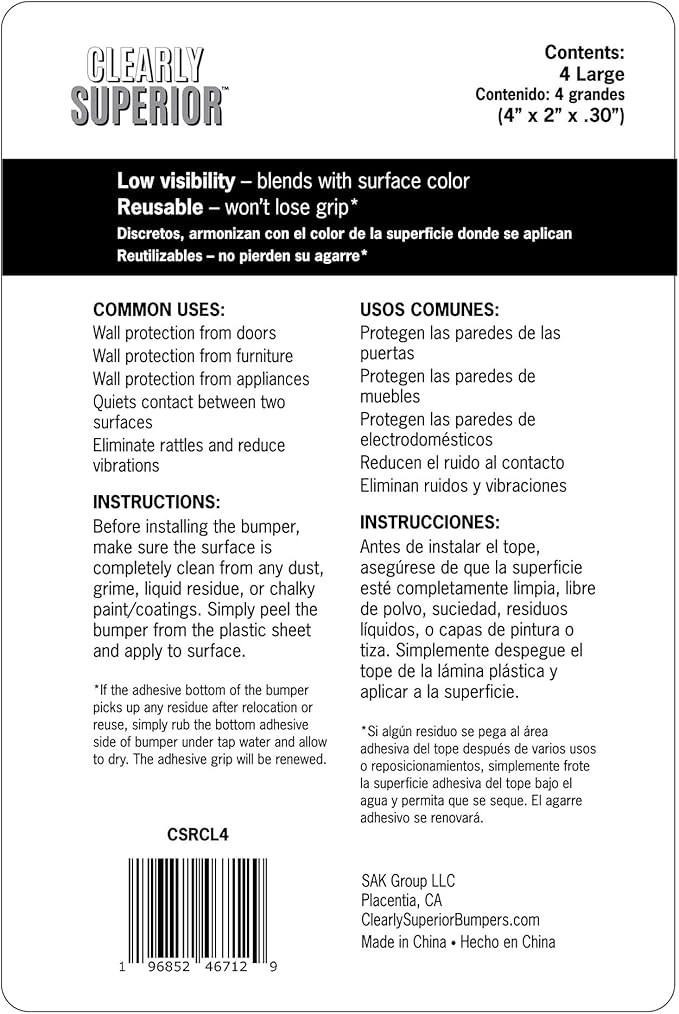 CLEARLY SUPERIOR™

Contents:
4 Large
Contenido: 4 grandes
(4" x 2" x .30")

Low visibility – blends with surface color
Reusable – won't lose grip*
Discretos, armonizan con el color de la superficie donde se aplican
Reutilizables – no pierden su agarre*

COMMON USES:
Wall protection from doors
Wall protection from furniture
Wall protection from appliances
Quiets contact between two surfaces
Eliminate rattles and reduce vibrations

INSTRUCTIONS:
Before installing the bumper, make sure the surface is completely clean from any dust, grime, liquid residue, or chalky paint/coatings. Simply peel the bumper from the plastic sheet and apply to surface.

*If the adhesive bottom of the bumper picks up any residue after relocation or reuse, simply rub the bottom adhesive side of bumper under tap water and allow to dry. The adhesive grip will be renewed.

CSRCL4

1 96852 46712 9

USOS COMUNES:
Protegen las paredes de las puertas
Protegen las paredes de muebles
Protegen las paredes de electrodomésticos
Reducen el ruido al contacto
Eliminan ruidos y vibraciones

INSTRUCCIONES:
Antes de instalar el tope, asegúrese de que la superficie esté completamente limpia, libre de polvo, suciedad, residuos líquidos, o capas de pintura o tiza. Simplemente despegue el tope de la lámina plástica y aplicar a la superficie.

*Si algún residuo se pega al área adhesiva del tope después de varios usos o reposicionamientos, simplemente frote la superficie adhesiva del tope bajo el agua y permita que se seque. El agarre adhesivo se renovará.

SAK Group LLC
Placentia, CA
ClearlySuperiorBumpers.com
Made in China • Hecho en China